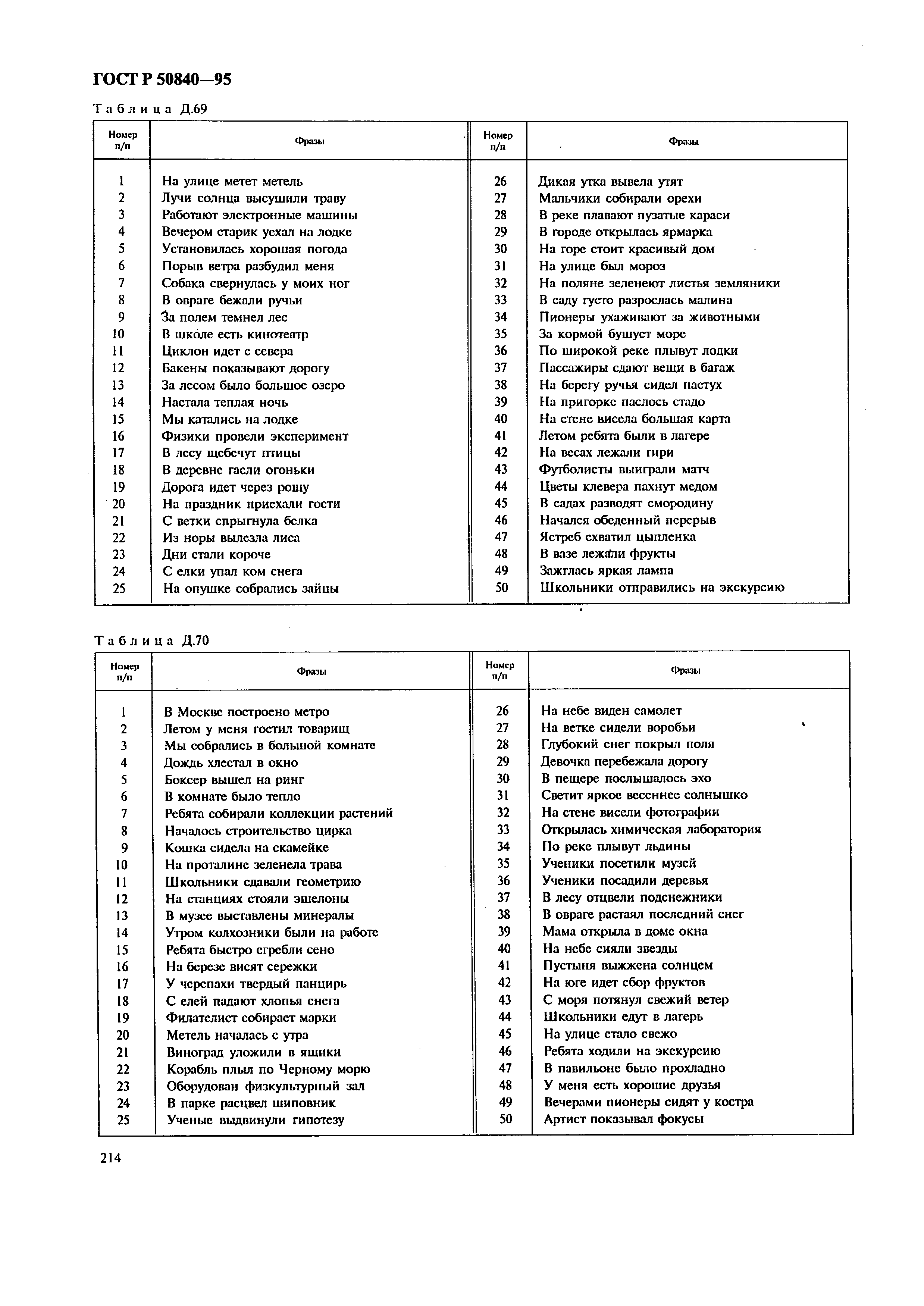 ГОСТ Р 50840—95

Таблица Д.69

| Номер п/п | Фразы | Номер п/п | Фразы |
|---|---|---|---|
| 1 | На улице метет метель | 26 | Дикая утка вывела утят |
| 2 | Лучи солнца высушили траву | 27 | Мальчики собирали орехи |
| 3 | Работают электронные машины | 28 | В реке плавают пузатые караси |
| 4 | Вечером старик уехал на лодке | 29 | В городе открылась ярмарка |
| 5 | Установилась хорошая погода | 30 | На горе стоит красивый дом |
| 6 | Порыв ветра разбудил меня | 31 | На улице был мороз |
| 7 | Собака свернулась у моих ног | 32 | На поляне зеленеют листья земляники |
| 8 | В овраге бежали ручьи | 33 | В саду густо разрослась малина |
| 9 | За полем темнел лес | 34 | Пионеры ухаживают за животными |
| 10 | В школе есть кинотеатр | 35 | За кормой бушует море |
| 11 | Циклон идет с севера | 36 | По широкой реке плывут лодки |
| 12 | Бакены показывают дорогу | 37 | Пассажиры сдают вещи в багаж |
| 13 | За лесом было большое озеро | 38 | На берегу ручья сидел пастух |
| 14 | Настала теплая ночь | 39 | На пригорке паслось стадо |
| 15 | Мы катались на лодке | 40 | На стене висела большая карта |
| 16 | Физики провели эксперимент | 41 | Летом ребята были в лагере |
| 17 | В лесу щебечут птицы | 42 | На весах лежали гири |
| 18 | В деревне гасли огоньки | 43 | Футболисты выиграли матч |
| 19 | Дорога идет через рощу | 44 | Цветы клевера пахнут медом |
| 20 | На праздник приехали гости | 45 | В садах разводят смородину |
| 21 | С ветки спрыгнула белка | 46 | Начался обеденный перерыв |
| 22 | Из норы вылезла лиса | 47 | Ястреб схватил цыпленка |
| 23 | Дни стали короче | 48 | В вазе лежали фрукты |
| 24 | С елки упал ком снега | 49 | Зажглась яркая лампа |
| 25 | На опушке собрались зайцы | 50 | Школьники отправились на экскурсию |

Таблица Д.70

| Номер п/п | Фразы | Номер п/п | Фразы |
|---|---|---|---|
| 1 | В Москве построено метро | 26 | На небе виден самолет |
| 2 | Летом у меня гостил товарищ | 27 | На ветке сидели воробьи |
| 3 | Мы собрались в большой комнате | 28 | Глубокий снег покрыл поля |
| 4 | Дождь хлестал в окно | 29 | Девочка перебежала дорогу |
| 5 | Боксер вышел на ринг | 30 | В пещере послышалось эхо |
| 6 | В комнате было тепло | 31 | Светит яркое весеннее солнышко |
| 7 | Ребята собирали коллекции растений | 32 | На стене висели фотографии |
| 8 | Началось строительство цирка | 33 | Открылась химическая лаборатория |
| 9 | Кошка сидела на скамейке | 34 | По реке плывут льдины |
| 10 | На проталине зеленела трава | 35 | Ученики посетили музей |
| 11 | Школьники сдавали геометрию | 36 | Ученики посадили деревья |
| 12 | На станциях стояли эшелоны | 37 | В лесу отцвели подснежники |
| 13 | В музее выставлены минералы | 38 | В овраге растаял последний снег |
| 14 | Утром колхозники были на работе | 39 | Мама открыла в доме окна |
| 15 | Ребята быстро сгребли сено | 40 | На небе сияли звезды |
| 16 | На березе висят сережки | 41 | Пустыня выжжена солнцем |
| 17 | У черепахи твердый панцирь | 42 | На юге идет сбор фруктов |
| 18 | С елей падают хлопья снега | 43 | С моря потянул свежий ветер |
| 19 | Филателист собирает марки | 44 | Школьники едут в лагерь |
| 20 | Метель началась с утра | 45 | На улице стало свежо |
| 21 | Виноград уложили в ящики | 46 | Ребята ходили на экскурсию |
| 22 | Корабль плыл по Черному морю | 47 | В павильоне было прохладно |
| 23 | Оборудован физкультурный зал | 48 | У меня есть хорошие друзья |
| 24 | В парке расцвел шиповник | 49 | Вечерами пионеры сидят у костра |
| 25 | Ученые выдвинули гипотезу | 50 | Артист показывал фокусы |

214